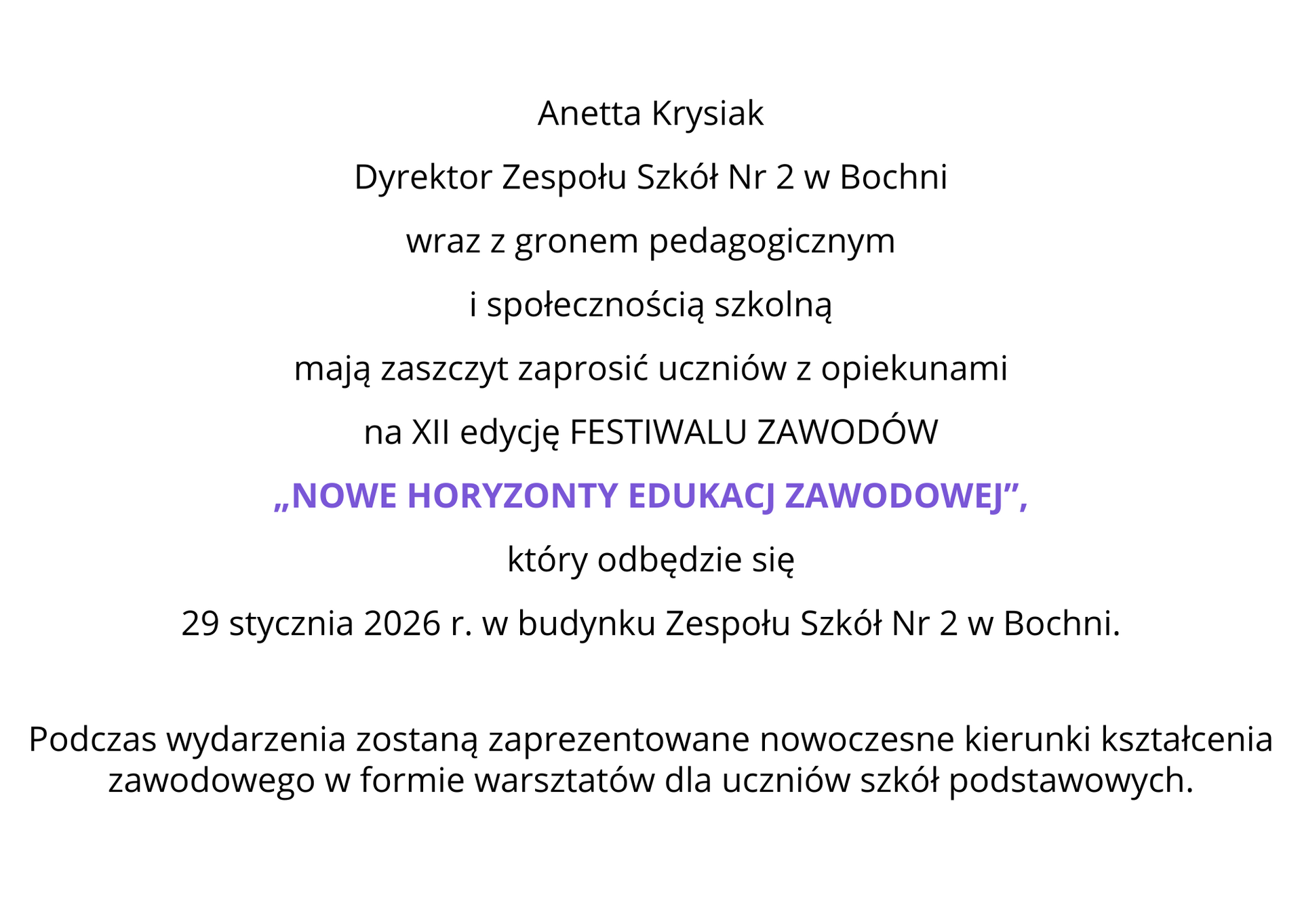 Anetta Krysiak

Dyrektor Zespołu Szkół Nr 2 w Bochni

wraz z gronem pedagogicznym

i społecznością szkolną

mają zaszczyt zaprosić uczniów z opiekunami

na XII edycję FESTIWALU ZAWODÓW

„NOWE HORYZONTY EDUKACJ ZAWODOWEJ”,

który odbędzie się

29 stycznia 2026 r. w budynku Zespołu Szkół Nr 2 w Bochni.

Podczas wydarzenia zostaną zaprezentowane nowoczesne kierunki kształcenia zawodowego w formie warsztatów dla uczniów szkół podstawowych.